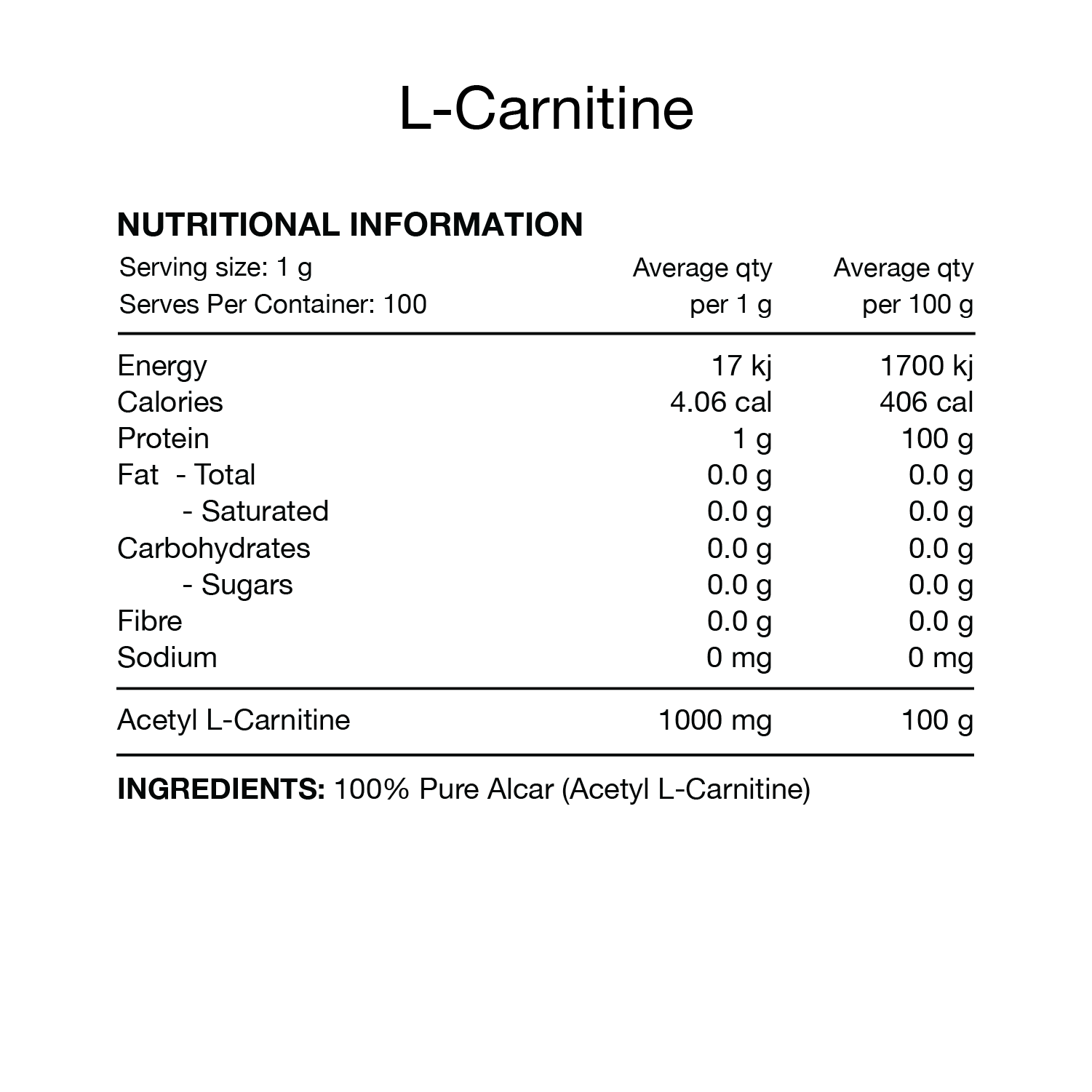 L-Carnitine

NUTRITIONAL INFORMATION

| Serving size: 1 g Serves Per Container: 100 | Average qty per 1 g | Average qty per 100 g |
|---|---|---|
| Energy | 17 kj | 1700 kj |
| Calories | 4.06 cal | 406 cal |
| Protein | 1 g | 100 g |
| Fat - Total | 0.0 g | 0.0 g |
| - Saturated | 0.0 g | 0.0 g |
| Carbohydrates | 0.0 g | 0.0 g |
| - Sugars | 0.0 g | 0.0 g |
| Fibre | 0.0 g | 0.0 g |
| Sodium | 0 mg | 0 mg |
| Acetyl L-Carnitine | 1000 mg | 100 g |

INGREDIENTS: 100% Pure Alcar (Acetyl L-Carnitine)